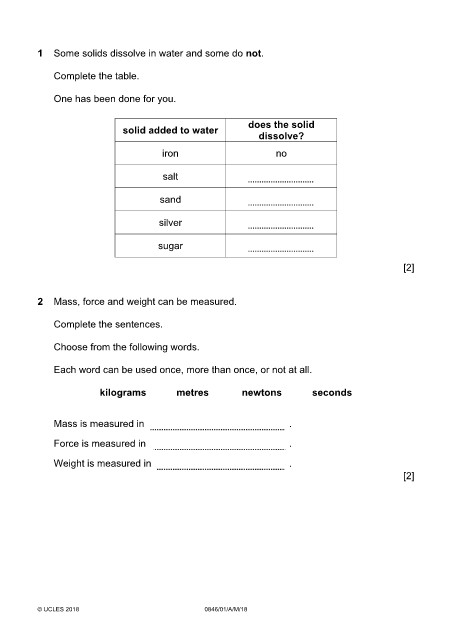 1 Some solids dissolve in water and some do not.

Complete the table.

One has been done for you.

| solid added to water | does the solid dissolve? |
|---|---|
| iron | no |
| salt | ____ |
| sand | ____ |
| silver | ____ |
| sugar | ____ |

[2]

2 Mass, force and weight can be measured.

Complete the sentences.

Choose from the following words.

Each word can be used once, more than once, or not at all.

kilograms metres newtons seconds

Mass is measured in ____ .

Force is measured in ____ .

Weight is measured in ____ .

[2]

© UCLES 2018 0846/01/A/M/18